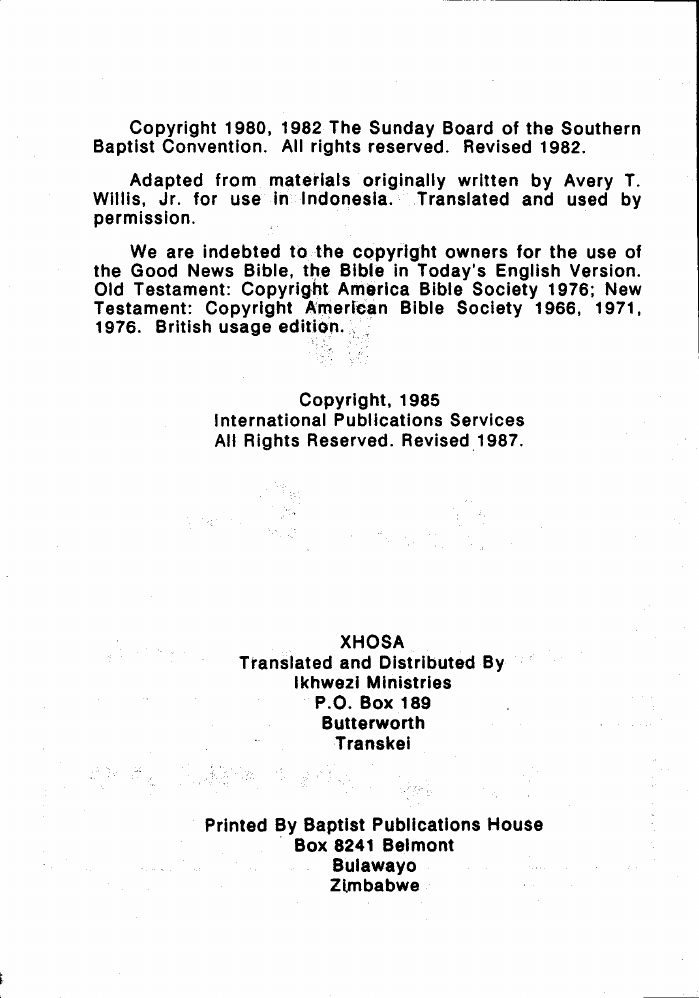 Copyright 1980, 1982 The Sunday Board of the Southern Baptist Convention. All rights reserved. Revised 1982.

Adapted from materials originally written by Avery T. Willis, Jr. for use in Indonesia. Translated and used by permission.

We are indebted to the copyright owners for the use of the Good News Bible, the Bible in Today's English Version. Old Testament: Copyright America Bible Society 1976; New Testament: Copyright American Bible Society 1966, 1971, 1976. British usage edition.

Copyright, 1985
International Publications Services
All Rights Reserved. Revised 1987.

XHOSA
Translated and Distributed By
Ikhwezi Ministries
P.O. Box 189
Butterworth
Transkei

Printed By Baptist Publications House
Box 8241 Belmont
Bulawayo
Zimbabwe